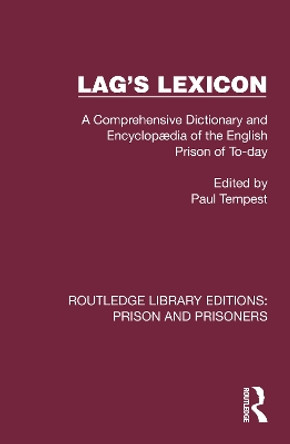 LAG'S LEXICON

A Comprehensive Dictionary and Encyclopædia of the English Prison of To-day

Edited by
Paul Tempest

ROUTLEDGE LIBRARY EDITIONS: PRISON AND PRISONERS

ROUTLEDGE